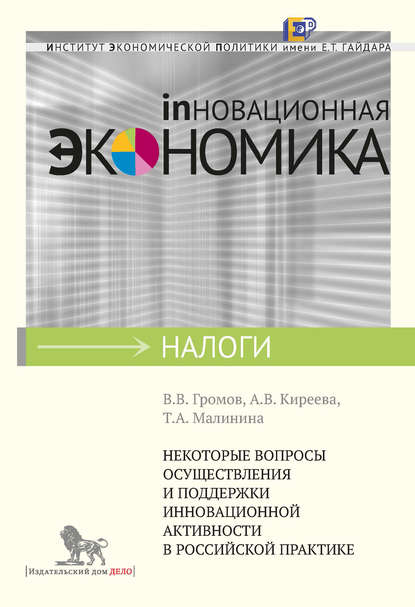 ИНСТИТУТ ЭКОНОМИЧЕСКОЙ ПОЛИТИКИ имени Е.Т. ГАЙДАРА

inНОВАЦИОННАЯ
ЭКОНОМИКА

НАЛОГИ

В.В. Громов, А.В. Киреева, Т.А. Малинина

НЕКОТОРЫЕ ВОПРОСЫ ОСУЩЕСТВЛЕНИЯ И ПОДДЕРЖКИ ИННОВАЦИОННОЙ АКТИВНОСТИ В РОССИЙСКОЙ ПРАКТИКЕ

Издательский дом ДЕЛО